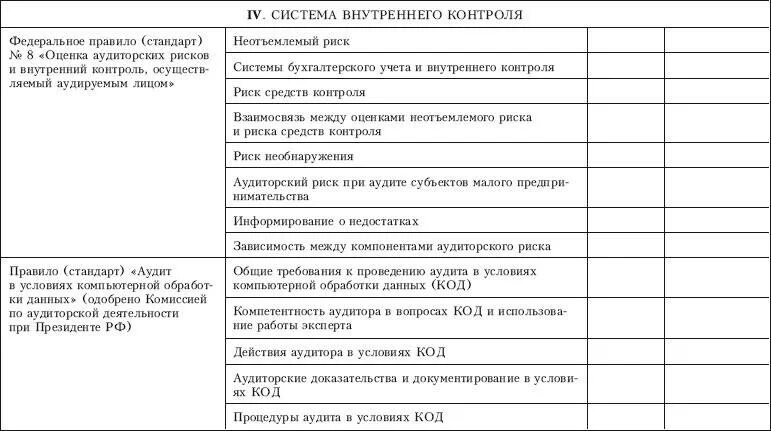 | IV. СИСТЕМА ВНУТРЕННЕГО КОНТРОЛЯ | | | |
|---|---|---|---|
| Федеральное правило (стандарт) № 8 «Оценка аудиторских рисков и внутренний контроль, осуществляемый аудируемым лицом» | Неотъемлемый риск | | |
| | Системы бухгалтерского учета и внутреннего контроля | | |
| | Риск средств контроля | | |
| | Взаимосвязь между оценками неотъемлемого риска и риска средств контроля | | |
| | Риск необнаружения | | |
| | Аудиторский риск при аудите субъектов малого предпринимательства | | |
| | Информирование о недостатках | | |
| | Зависимость между компонентами аудиторского риска | | |
| Правило (стандарт) «Аудит в условиях компьютерной обработки данных» (одобрено Комиссией по аудиторской деятельности при Президенте РФ) | Общие требования к проведению аудита в условиях компьютерной обработки данных (КОД) | | |
| | Компетентность аудитора в вопросах КОД и использование работы эксперта | | |
| | Действия аудитора в условиях КОД | | |
| | Аудиторские доказательства и документирование в условиях КОД | | |
| | Процедуры аудита в условиях КОД | | |